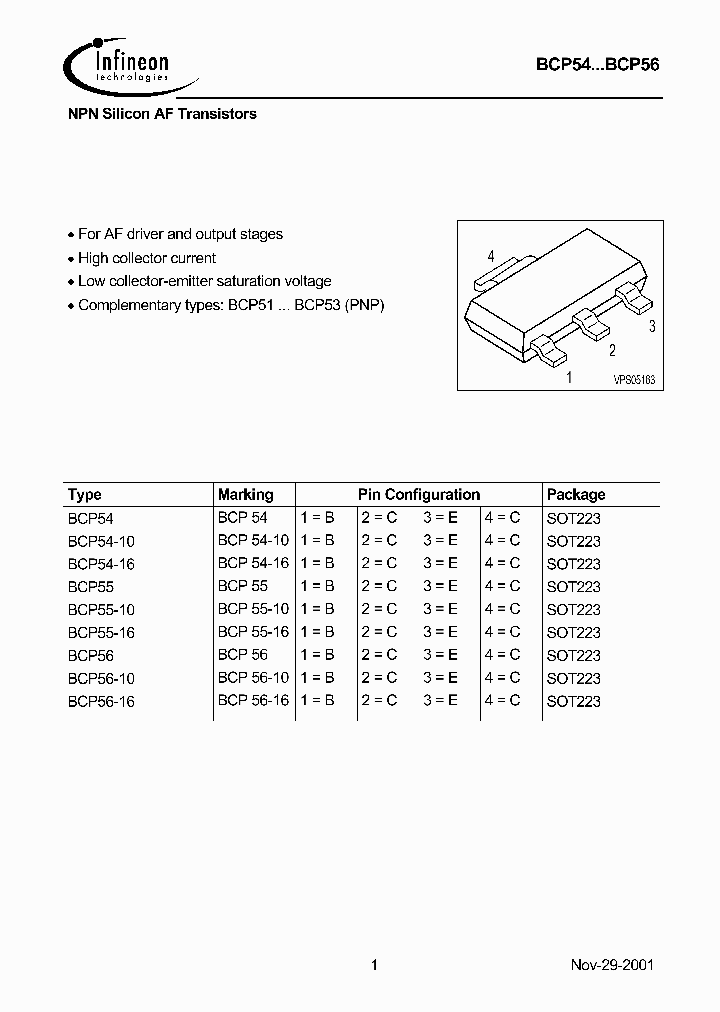 Infineon technologies

BCP54...BCP56

NPN Silicon AF Transistors

• For AF driver and output stages
• High collector current
• Low collector-emitter saturation voltage
• Complementary types: BCP51 ... BCP53 (PNP)

4

3

2

1

VPS05163

| Type | Marking | Pin Configuration | | | | Package |
|---|---|---|---|---|---|---|
| BCP54 | BCP 54 | 1 = B | 2 = C | 3 = E | 4 = C | SOT223 |
| BCP54-10 | BCP 54-10 | 1 = B | 2 = C | 3 = E | 4 = C | SOT223 |
| BCP54-16 | BCP 54-16 | 1 = B | 2 = C | 3 = E | 4 = C | SOT223 |
| BCP55 | BCP 55 | 1 = B | 2 = C | 3 = E | 4 = C | SOT223 |
| BCP55-10 | BCP 55-10 | 1 = B | 2 = C | 3 = E | 4 = C | SOT223 |
| BCP55-16 | BCP 55-16 | 1 = B | 2 = C | 3 = E | 4 = C | SOT223 |
| BCP56 | BCP 56 | 1 = B | 2 = C | 3 = E | 4 = C | SOT223 |
| BCP56-10 | BCP 56-10 | 1 = B | 2 = C | 3 = E | 4 = C | SOT223 |
| BCP56-16 | BCP 56-16 | 1 = B | 2 = C | 3 = E | 4 = C | SOT223 |

1

Nov-29-2001